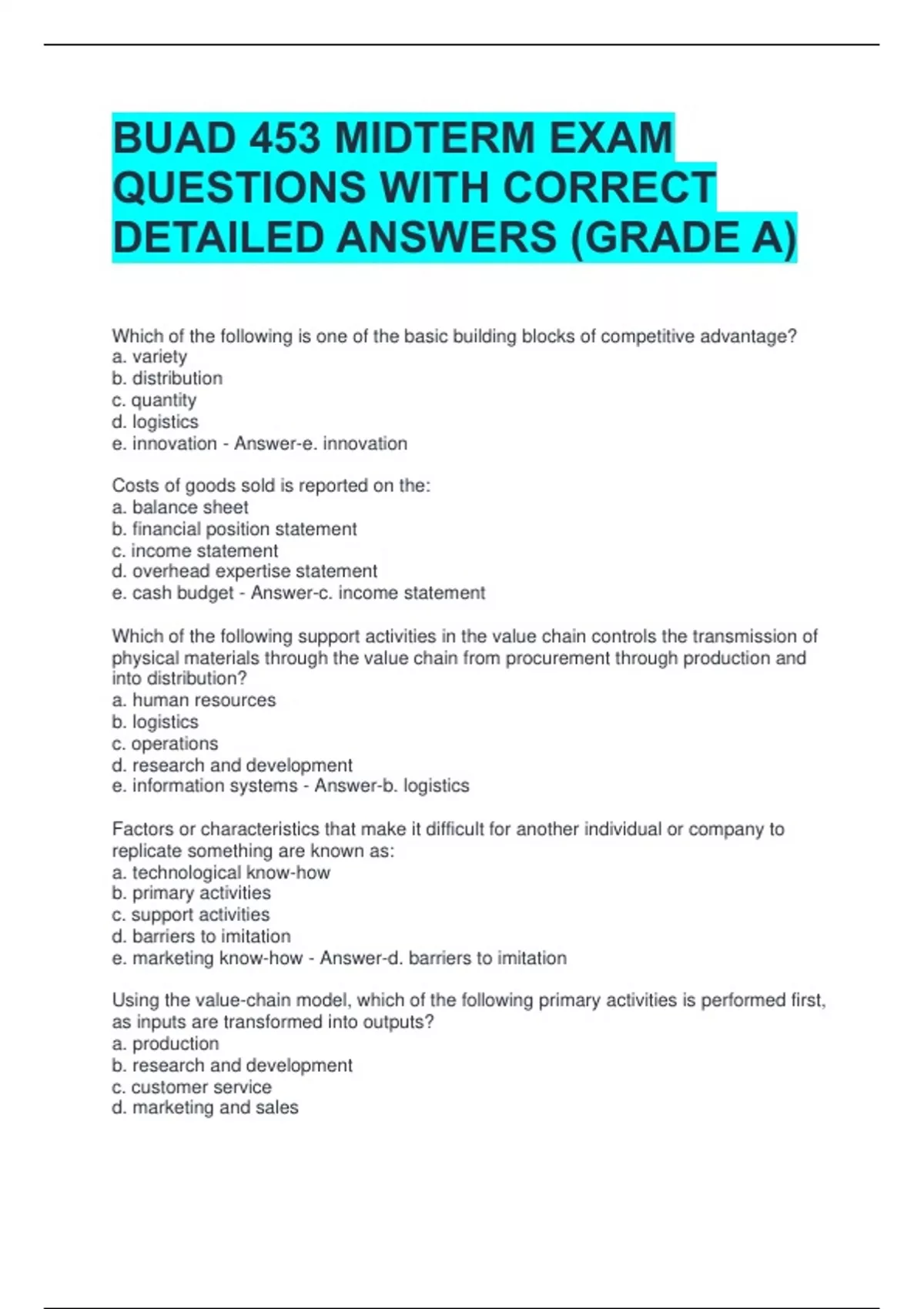 BUAD 453 MIDTERM EXAM QUESTIONS WITH CORRECT DETAILED ANSWERS (GRADE A)

Which of the following is one of the basic building blocks of competitive advantage?
a. variety
b. distribution
c. quantity
d. logistics
e. innovation - Answer-e. innovation

Costs of goods sold is reported on the:
a. balance sheet
b. financial position statement
c. income statement
d. overhead expertise statement
e. cash budget - Answer-c. income statement

Which of the following support activities in the value chain controls the transmission of physical materials through the value chain from procurement through production and into distribution?
a. human resources
b. logistics
c. operations
d. research and development
e. information systems - Answer-b. logistics

Factors or characteristics that make it difficult for another individual or company to replicate something are known as:
a. technological know-how
b. primary activities
c. support activities
d. barriers to imitation
e. marketing know-how - Answer-d. barriers to imitation

Using the value-chain model, which of the following primary activities is performed first, as inputs are transformed into outputs?
a. production
b. research and development
c. customer service
d. marketing and sales